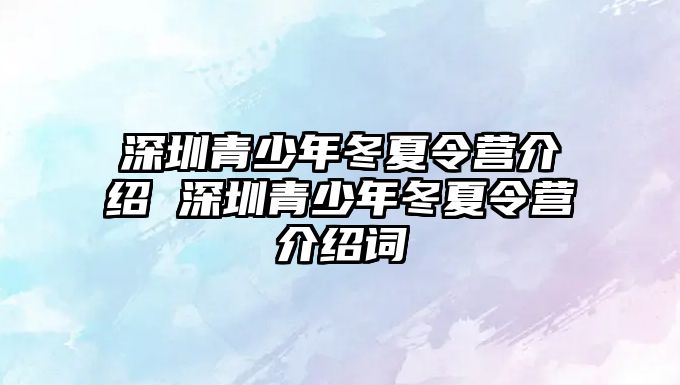 深圳青少年冬夏令营介绍 深圳青少年冬夏令营介绍词